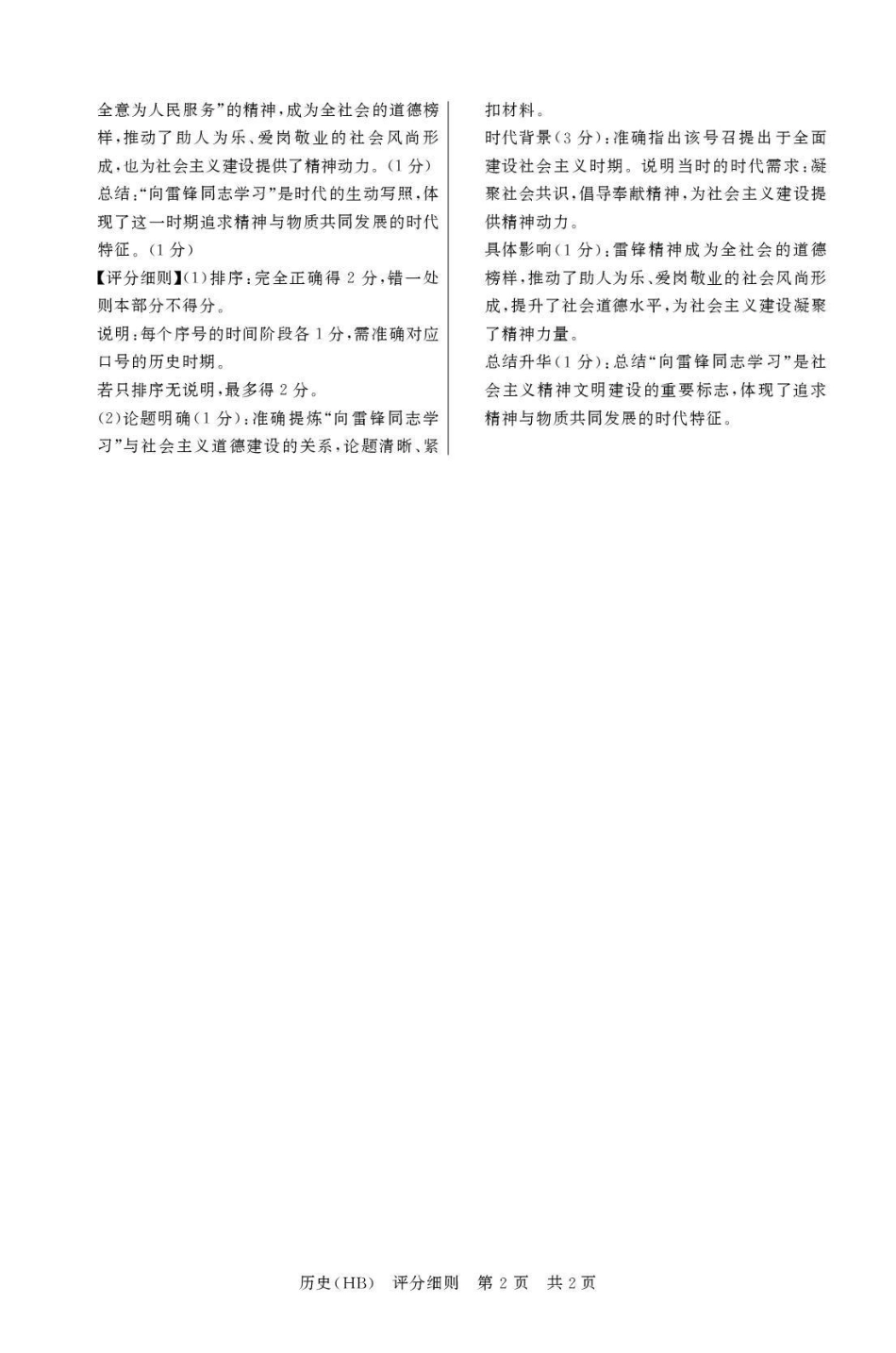 全意为人民服务”的精神，成为全社会的道德榜样，推动了助人为乐、爱岗敬业的社会风尚形成，也为社会主义建设提供了精神动力。(1分)
总结：“向雷锋同志学习”是时代的生动写照，体现了这一时期追求精神与物质共同发展的时代特征。(1分)
【评分细则】(1)排序：完全正确得2分，错一处则本部分不得分。
说明：每个序号的时间阶段各1分，需准确对应口号的历史时期。
若只排序无说明，最多得2分。
(2)论题明确(1分)：准确提炼“向雷锋同志学习”与社会主义道德建设的关系，论题清晰、紧扣材料。
时代背景(3分)：准确指出该号召提出于全面建设社会主义时期。说明当时的时代需求：凝聚社会共识，倡导奉献精神，为社会主义建设提供精神动力。
具体影响(1分)：雷锋精神成为全社会的道德榜样，推动了助人为乐、爱岗敬业的社会风尚形成，提升了社会道德水平，为社会主义建设凝聚了精神力量。
总结升华(1分)：总结“向雷锋同志学习”是社会主义精神文明建设的重要标志，体现了追求精神与物质共同发展的时代特征。

历史(HB) 评分细则 第2页 共2页